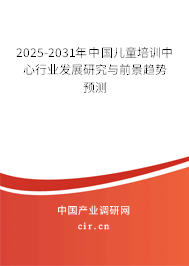 2025-2031年中国儿童培训中心行业发展研究与前景趋势预测

中国产业调研网

cir.cn